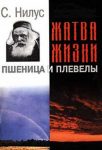 С. Нилус

ЖАТВА ЖИЗНИ

ПШЕНИЦА И ПЛЕВЕЛЫ